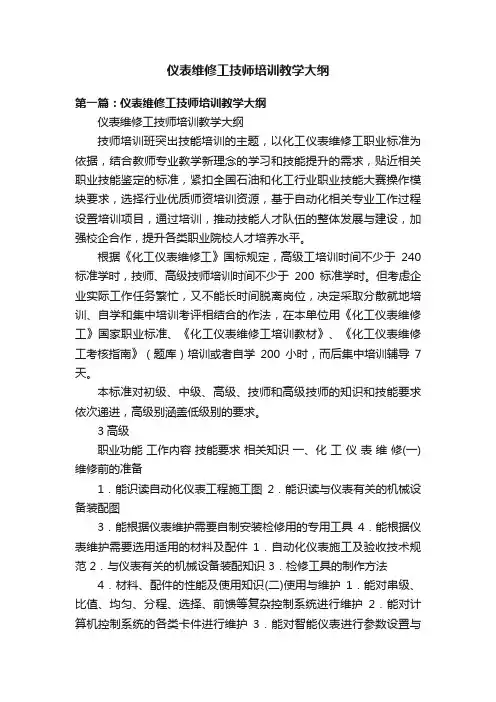 仪表维修工技师培训教学大纲

第一篇：仪表维修工技师培训教学大纲

仪表维修工技师培训教学大纲

技师培训班突出技能培训的主题，以化工仪表维修工职业标准为依据，结合教师专业教学新理念的学习和技能提升的需求，贴近相关职业技能鉴定的标准，紧扣全国石油和化工行业职业技能大赛操作模块要求，选择行业优质师资培训资源，基于自动化相关专业工作过程设置培训项目，通过培训，推动技能人才队伍的整体发展与建设，加强校企合作，提升各类职业院校人才培养水平。

根据《化工仪表维修工》国标规定，高级工培训时间不少于 240 标准学时，技师、高级技师培训时间不少于 200 标准学时。但考虑企业实际工作任务繁忙，又不能长时间脱离岗位，决定采取分散就地培训、自学和集中培训考评相结合的作法，在本单位用《化工仪表维修工》国家职业标准、《化工仪表维修工培训教材》、《化工仪表维修工考核指南》（题库）培训或者自学 200 小时，而后集中培训辅导 7 天。

本标准对初级、中级、高级、技师和高级技师的知识和技能要求依次递进，高级别涵盖低级别的要求。

3 高级

职业功能 工作内容 技能要求 相关知识 一、化 工 仪 表 维 修(一)维修前的准备

1．能识读自动化仪表工程施工图 2．能识读与仪表有关的机械设备装配图

3．能根据仪表维护需要自制安装检修用的专用工具 4．能根据仪表维护需要选用适用的材料及配件 1．自动化仪表施工及验收技术规范 2．与仪表有关的机械设备装配知识 3．检修工具的制作方法

4．材料、配件的性能及使用知识(二)使用与维护 1．能对串级、比值、均匀、分程、选择、前馈等复杂控制系统进行维护 2．能对计算机控制系统的各类卡件进行维护 3．能对智能仪表进行参数设置与